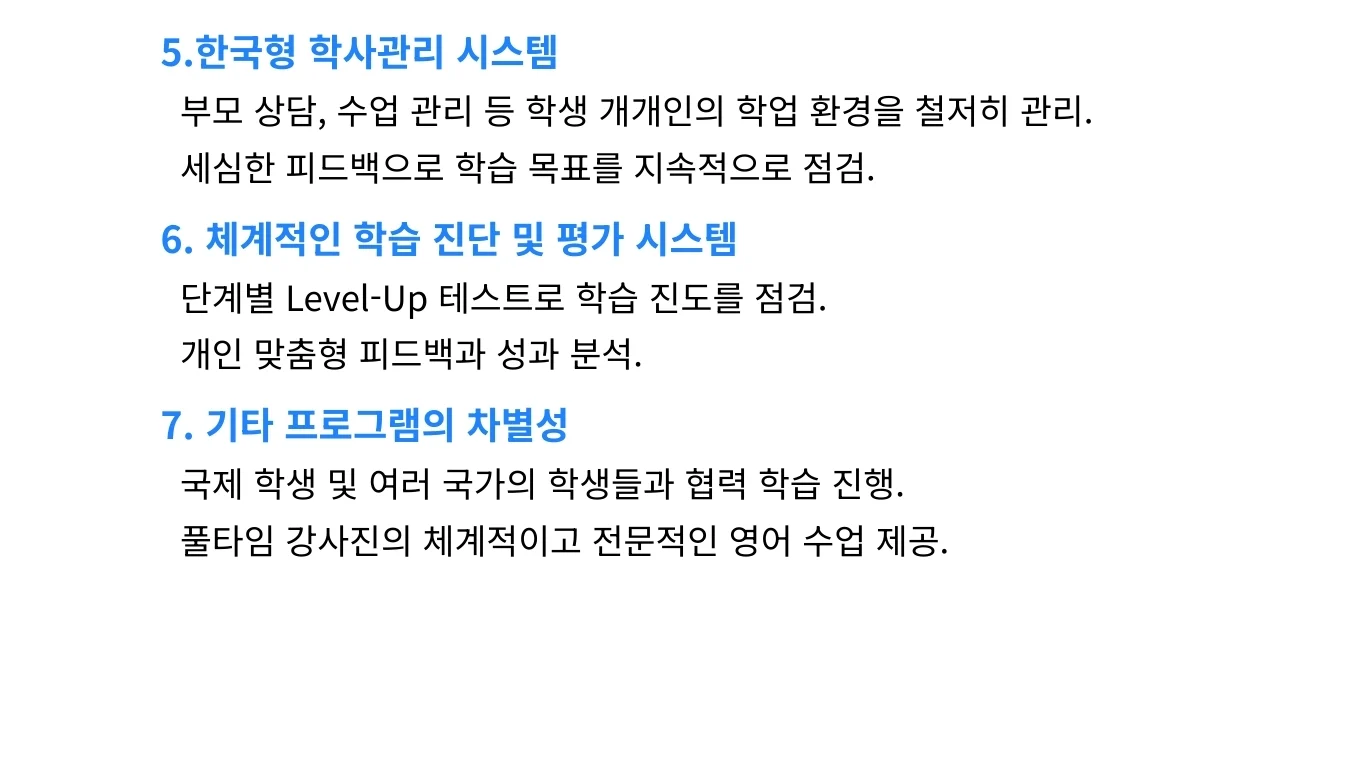 5.한국형 학사관리 시스템

부모 상담, 수업 관리 등 학생 개개인의 학업 환경을 철저히 관리.

세심한 피드백으로 학습 목표를 지속적으로 점검.

6. 체계적인 학습 진단 및 평가 시스템

단계별 Level-Up 테스트로 학습 진도를 점검.

개인 맞춤형 피드백과 성과 분석.

7. 기타 프로그램의 차별성

국제 학생 및 여러 국가의 학생들과 협력 학습 진행.

풀타임 강사진의 체계적이고 전문적인 영어 수업 제공.